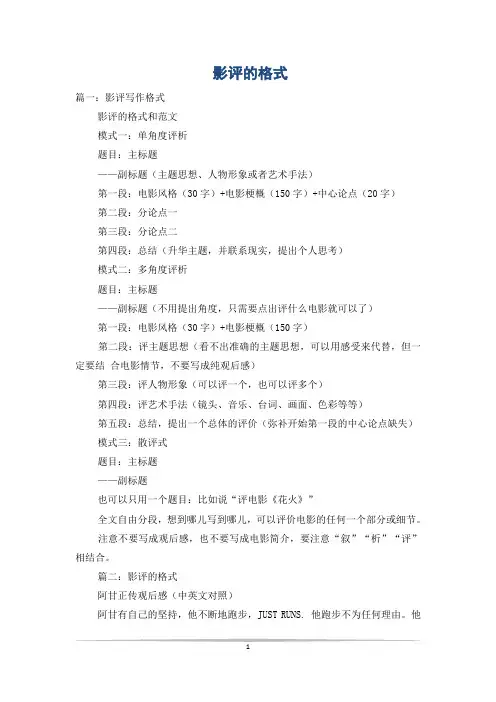 影评的格式

篇一：影评写作格式

影评的格式和范文

模式一：单角度评析

题目：主标题

——副标题（主题思想、人物形象或者艺术手法）

第一段：电影风格（30字）+电影梗概（150字）+中心论点（20字）

第二段：分论点一

第三段：分论点二

第四段：总结（升华主题，并联系现实，提出个人思考）

模式二：多角度评析

题目：主标题

——副标题（不用提出角度，只需要点出评什么电影就可以了）

第一段：电影风格（30字）+电影梗概（150字）

第二段：评主题思想（看不出准确的主题思想，可以用感受来代替，但一定要结 合电影情节，不要写成纯观后感）

第三段：评人物形象（可以评一个，也可以评多个）

第四段：评艺术手法（镜头、音乐、台词、画面、色彩等等）

第五段：总结，提出一个总体的评价（弥补开始第一段的中心论点缺失）

模式三：散评式

题目：主标题

——副标题

也可以只用一个题目：比如说“评电影《花火》”

全文自由分段，想到哪儿写到哪儿，可以评价电影的任何一个部分或细节。

注意不要写成观后感，也不要写成电影简介，要注意“叙”“析”“评”相结合。

篇二：影评的格式

阿甘正传观后感（中英文对照）

阿甘有自己的坚持，他不断地跑步，JUST RUNS. 他跑步不为任何理由。他

1